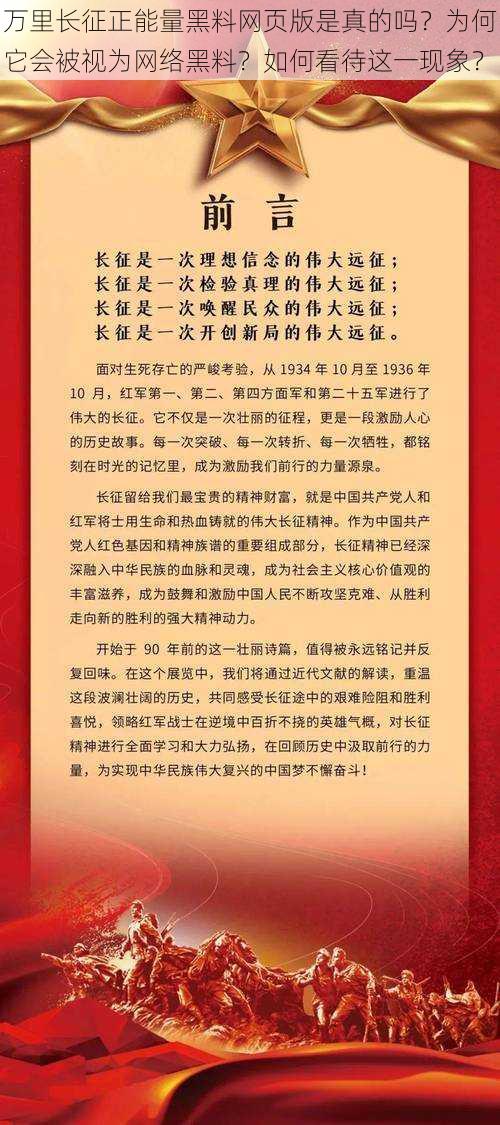 万里长征正能量黑料网页版是真的吗？为何它会被视为网络黑料？如何看待这一现象？

前 言

长征是一次理想信念的伟大远征；
长征是一次检验真理的伟大远征；
长征是一次唤醒民众的伟大远征；
长征是一次开创新局的伟大远征。

面对生死存亡的严峻考验，从 1934 年 10 月至 1936 年 10 月，红军第一、第二、第四方面军和第二十五军进行了伟大的长征。它不仅是一次壮丽的征程，更是一段激励人心的历史故事。每一次突破、每一次转折、每一次牺牲，都铭刻在时光的记忆里，成为激励我们前行的力量源泉。

长征留给我们最宝贵的精神财富，就是中国共产党人和红军将士用生命和热血铸就的伟大长征精神。作为中国共产党人红色基因和精神族谱的重要组成部分，长征精神已经深深融入中华民族的血脉和灵魂，成为社会主义核心价值观的丰富滋养，成为鼓舞和激励中国人民不断攻坚克难、从胜利走向新的胜利的强大精神动力。

开始于 90 年前的这一壮丽诗篇，值得被永远铭记并反复回味。在这个展览中，我们将通过近代文献的解读，重温这段波澜壮阔的历史，共同感受长征途中的艰难险阻和胜利喜悦，领略红军战士在逆境中百折不挠的英雄气概，对长征精神进行全面学习和大力弘扬，在回顾历史中汲取前行的力量，为实现中华民族伟大复兴的中国梦不懈奋斗！